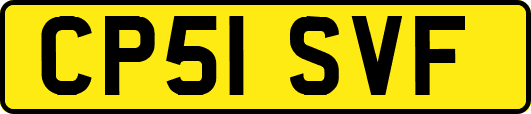 CP51 SVF